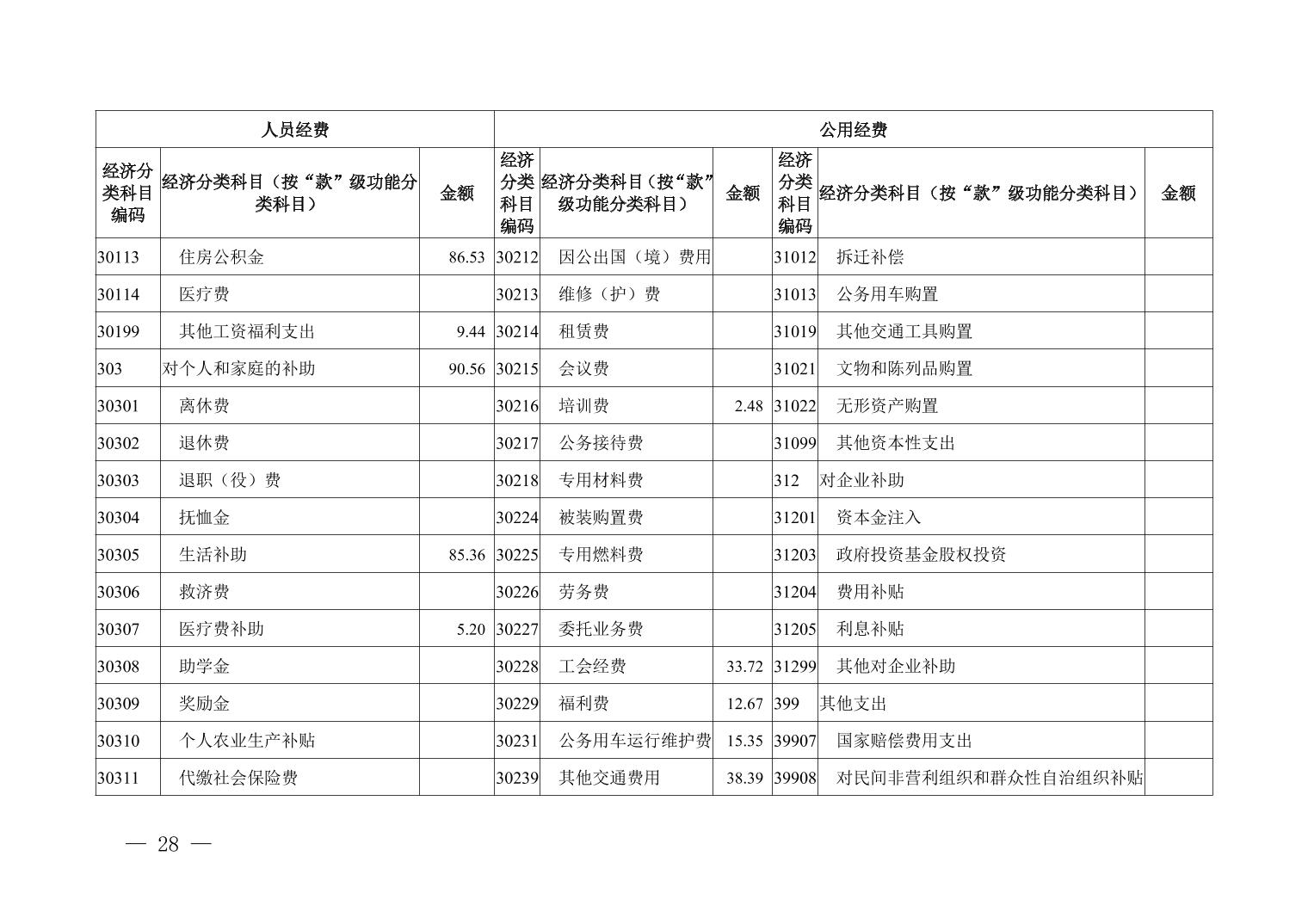 | 人员经费 | | | 公用经费 | | | | | |
|---|---|---|---|---|---|---|---|---|
| 经济分类科目编码 | 经济分类科目（按“款”级功能分类科目） | 金额 | 经济分类科目编码 | 经济分类科目（按“款”级功能分类科目） | 金额 | 经济分类科目编码 | 经济分类科目（按“款”级功能分类科目） | 金额 |
| 30113 | 住房公积金 | 86.53 | 30212 | 因公出国（境）费用 | | 31012 | 拆迁补偿 | |
| 30114 | 医疗费 | | 30213 | 维修（护）费 | | 31013 | 公务用车购置 | |
| 30199 | 其他工资福利支出 | 9.44 | 30214 | 租赁费 | | 31019 | 其他交通工具购置 | |
| 303 | 对个人和家庭的补助 | 90.56 | 30215 | 会议费 | | 31021 | 文物和陈列品购置 | |
| 30301 | 离休费 | | 30216 | 培训费 | 2.48 | 31022 | 无形资产购置 | |
| 30302 | 退休费 | | 30217 | 公务接待费 | | 31099 | 其他资本性支出 | |
| 30303 | 退职（役）费 | | 30218 | 专用材料费 | | 312 | 对企业补助 | |
| 30304 | 抚恤金 | | 30224 | 被装购置费 | | 31201 | 资本金注入 | |
| 30305 | 生活补助 | 85.36 | 30225 | 专用燃料费 | | 31203 | 政府投资基金股权投资 | |
| 30306 | 救济费 | | 30226 | 劳务费 | | 31204 | 费用补贴 | |
| 30307 | 医疗费补助 | 5.20 | 30227 | 委托业务费 | | 31205 | 利息补贴 | |
| 30308 | 助学金 | | 30228 | 工会经费 | 33.72 | 31299 | 其他对企业补助 | |
| 30309 | 奖励金 | | 30229 | 福利费 | 12.67 | 399 | 其他支出 | |
| 30310 | 个人农业生产补贴 | | 30231 | 公务用车运行维护费 | 15.35 | 39907 | 国家赔偿费用支出 | |
| 30311 | 代缴社会保险费 | | 30239 | 其他交通费用 | 38.39 | 39908 | 对民间非营利组织和群众性自治组织补贴 | |

— 28 —